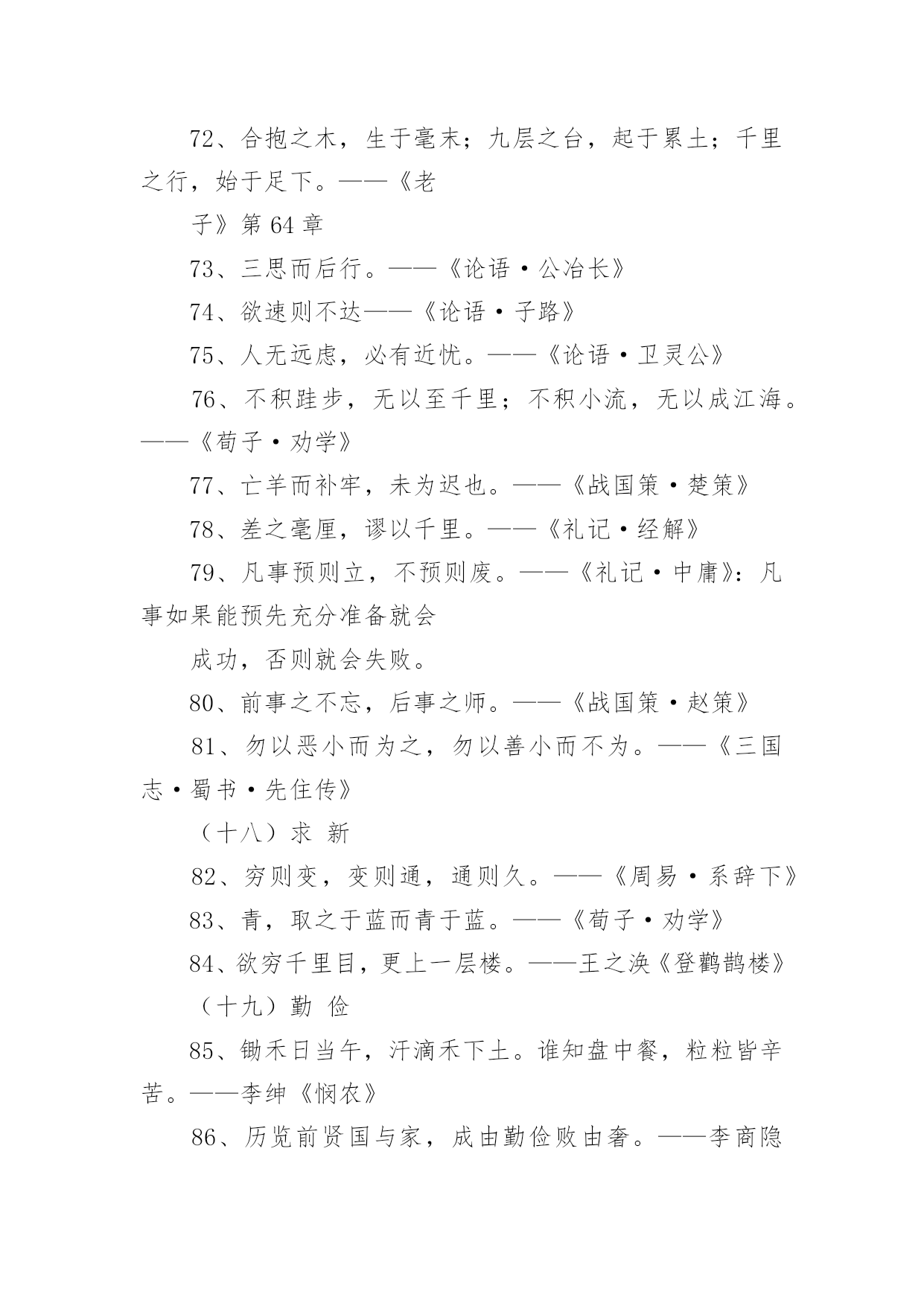 72、合抱之木，生于毫末；九层之台，起于累土；千里之行，始于足下。——《老

子》第 64 章

73、三思而后行。——《论语·公冶长》

74、欲速则不达——《论语·子路》

75、人无远虑，必有近忧。——《论语·卫灵公》

76、不积跬步，无以至千里；不积小流，无以成江海。——《荀子·劝学》

77、亡羊而补牢，未为迟也。——《战国策·楚策》

78、差之毫厘，谬以千里。——《礼记·经解》

79、凡事预则立，不预则废。——《礼记·中庸》：凡事如果能预先充分准备就会

成功，否则就会失败。

80、前事之不忘，后事之师。——《战国策·赵策》

81、勿以恶小而为之，勿以善小而不为。——《三国志·蜀书·先住传》

（十八）求 新

82、穷则变，变则通，通则久。——《周易·系辞下》

83、青，取之于蓝而青于蓝。——《荀子·劝学》

84、欲穷千里目，更上一层楼。——王之涣《登鹳鹊楼》

（十九）勤 俭

85、锄禾日当午，汗滴禾下土。谁知盘中餐，粒粒皆辛苦。——李绅《悯农》

86、历览前贤国与家，成由勤俭败由奢。——李商隐